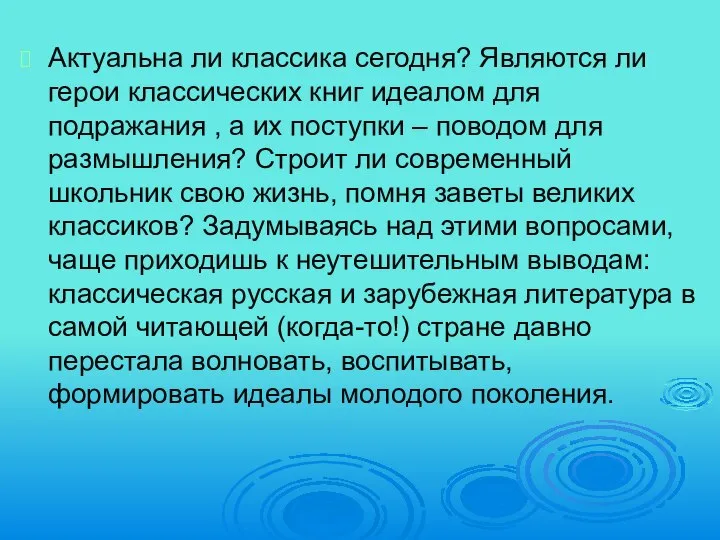 Актуальна ли классика сегодня? Являются ли герои классических книг идеалом для подражания , а их поступки – поводом для размышления? Строит ли современный школьник свою жизнь, помня заветы великих классиков? Задумываясь над этими вопросами, чаще приходишь к неутешительным выводам: классическая русская и зарубежная литература в самой читающей (когда-то!) стране давно перестала волновать, воспитывать, формировать идеалы молодого поколения.